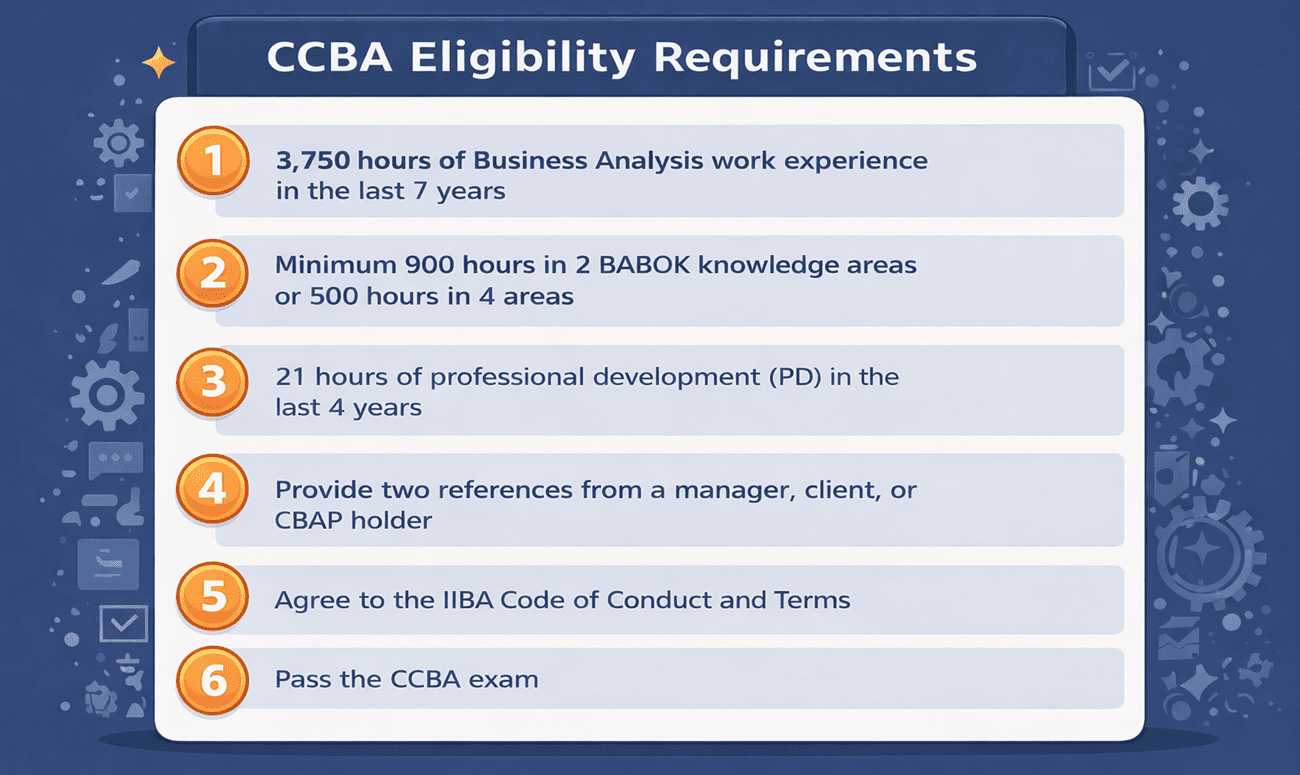 CCBA Eligibility Requirements

1 3,750 hours of Business Analysis work experience in the last 7 years

2 Minimum 900 hours in 2 BABOK knowledge areas or 500 hours in 4 areas

3 21 hours of professional development (PD) in the last 4 years

4 Provide two references from a manager, client, or CBAP holder

5 Agree to the IIBA Code of Conduct and Terms

6 Pass the CCBA exam